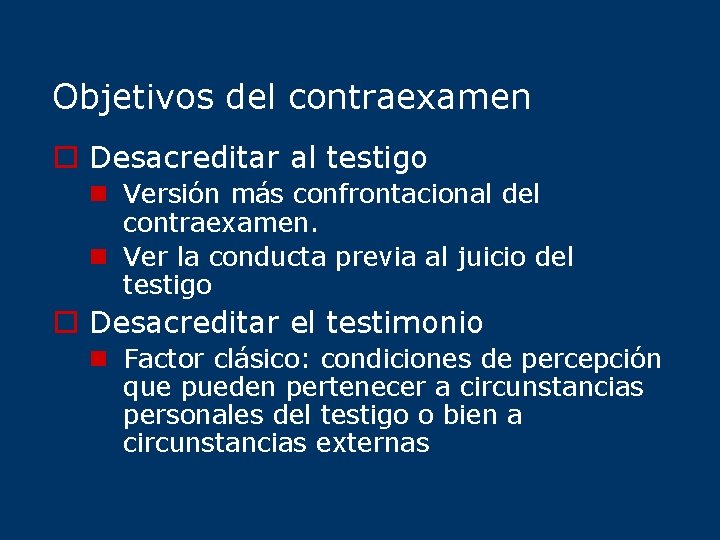 Objetivos del contraexamen

Desacreditar al testigo

Versión más confrontacional del contraexamen.

Ver la conducta previa al juicio del testigo

Desacreditar el testimonio

Factor clásico: condiciones de percepción que pueden pertenecer a circunstancias personales del testigo o bien a circunstancias externas